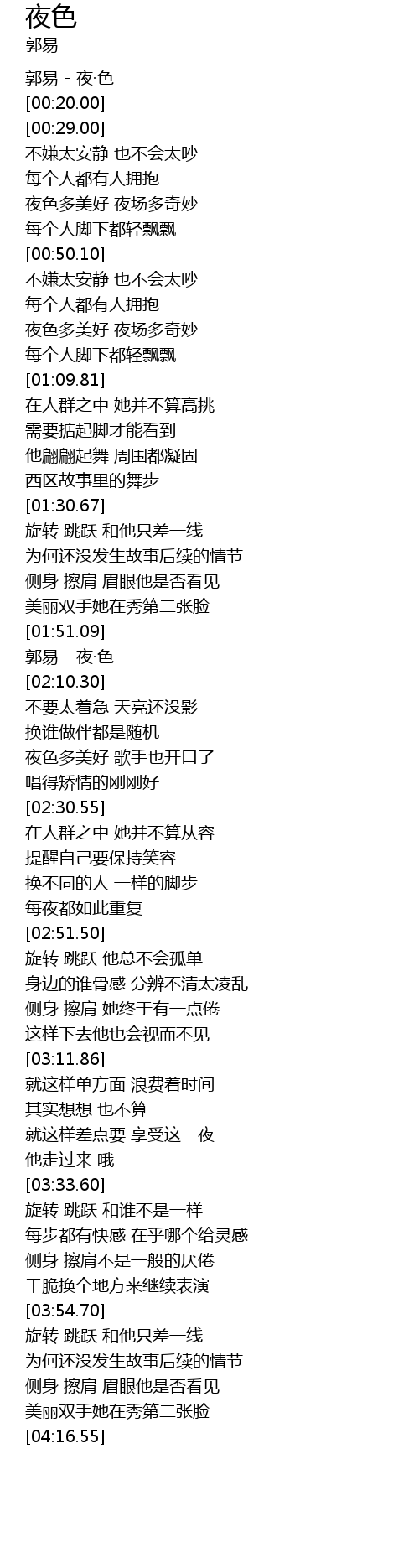 夜色
郭易

郭易 - 夜·色
[00:20.00]
[00:29.00]
不嫌太安静 也不会太吵
每个人都有人拥抱
夜色多美好 夜场多奇妙
每个人脚下都轻飘飘
[00:50.10]
不嫌太安静 也不会太吵
每个人都有人拥抱
夜色多美好 夜场多奇妙
每个人脚下都轻飘飘
[01:09.81]
在人群之中 她并不算高挑
需要掂起脚才能看到
他翩翩起舞 周围都凝固
西区故事里的舞步
[01:30.67]
旋转 跳跃 和他只差一线
为何还没发生故事后续的情节
侧身 擦肩 眉眼他是否看见
美丽双手她在秀第二张脸
[01:51.09]
郭易 - 夜·色
[02:10.30]
不要太着急 天亮还没影
换谁做伴都是随机
夜色多美好 歌手也开口了
唱得矫情的刚刚好
[02:30.55]
在人群之中 她并不算从容
提醒自己要保持笑容
换不同的人 一样的脚步
每夜都如此重复
[02:51.50]
旋转 跳跃 他总不会孤单
身边的谁骨感 分辨不清太凌乱
侧身 擦肩 她终于有一点倦
这样下去他也会视而不见
[03:11.86]
就这样单方面 浪费着时间
其实想想 也不算
就这样差点要 享受这一夜
他走过来 哦
[03:33.60]
旋转 跳跃 和谁不是一样
每步都有快感 在乎哪个给灵感
侧身 擦肩不是一般的厌倦
干脆换个地方来继续表演
[03:54.70]
旋转 跳跃 和他只差一线
为何还没发生故事后续的情节
侧身 擦肩 眉眼他是否看见
美丽双手她在秀第二张脸
[04:16.55]